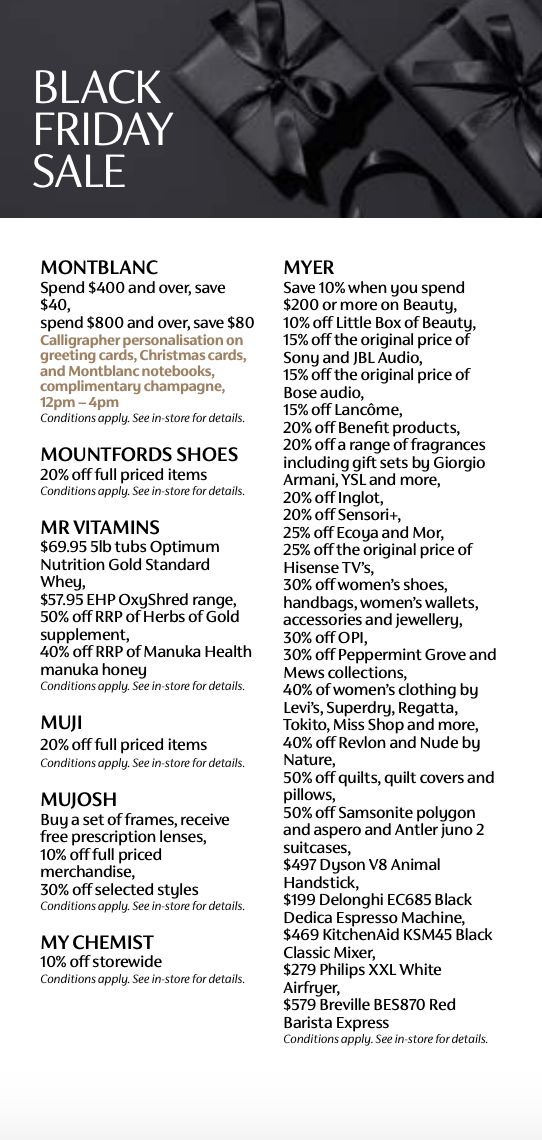 BLACK FRIDAY SALE

MONTBLANC
Spend $400 and over, save $40,
spend $800 and over, save $80
Calligrapher personalisation on greeting cards, Christmas cards, and Montblanc notebooks, complimentary champagne, 12pm – 4pm
Conditions apply. See in-store for details.

MOUNTFORDS SHOES
20% off full priced items
Conditions apply. See in-store for details.

MR VITAMINS
$69.95 5lb tubs Optimum Nutrition Gold Standard Whey,
$57.95 EHP OxyShred range,
50% off RRP of Herbs of Gold supplement,
40% off RRP of Manuka Health manuka honey
Conditions apply. See in-store for details.

MUJI
20% off full priced items
Conditions apply. See in-store for details.

MUJOSH
Buy a set of frames, receive free prescription lenses,
10% off full priced merchandise,
30% off selected styles
Conditions apply. See in-store for details.

MY CHEMIST
10% off storewide
Conditions apply. See in-store for details.

MYER
Save 10% when you spend $200 or more on Beauty,
10% off Little Box of Beauty,
15% off the original price of Sony and JBL Audio,
15% off the original price of Bose audio,
15% off Lancôme,
20% off Benefit products,
20% off a range of fragrances including gift sets by Giorgio Armani, YSL and more,
20% off Inglot,
20% off Sensori+,
25% off Ecoya and Mor,
25% off the original price of Hisense TV's,
30% off women's shoes, handbags, women's wallets, accessories and jewellery,
30% off OPI,
30% off Peppermint Grove and Mews collections,
40% of women's clothing by Levi's, Superdry, Regatta, Tokito, Miss Shop and more,
40% off Revlon and Nude by Nature,
50% off quilts, quilt covers and pillows,
50% off Samsonite polygon and aspero and Antler juno 2 suitcases,
$497 Dyson V8 Animal Handstick,
$199 Delonghi EC685 Black Dedica Espresso Machine,
$469 KitchenAid KSM45 Black Classic Mixer,
$279 Philips XXL White Airfryer,
$579 Breville BES870 Red Barista Express
Conditions apply. See in-store for details.